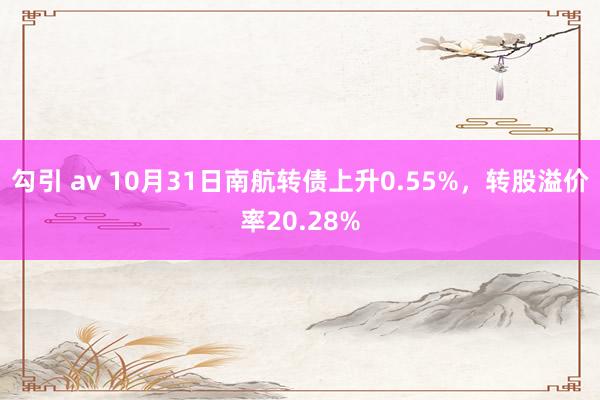 勾引 av 10月31日南航转债上升0.55%，转股溢价率20.28%